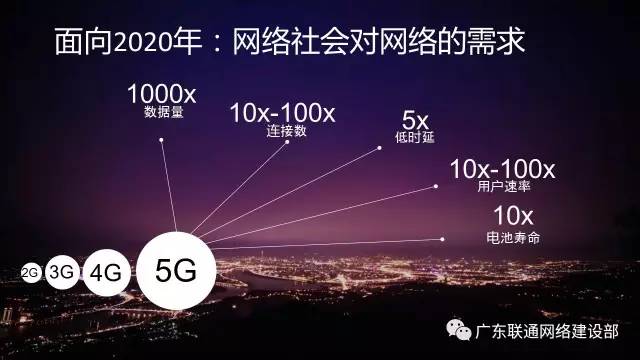 面向2020年：网络社会对网络的需求

1000x
数据量

10x-100x
连接数

5x
低时延

10x-100x
用户速率

10x
电池寿命

2G 3G 4G 5G

广东联通网络建设部